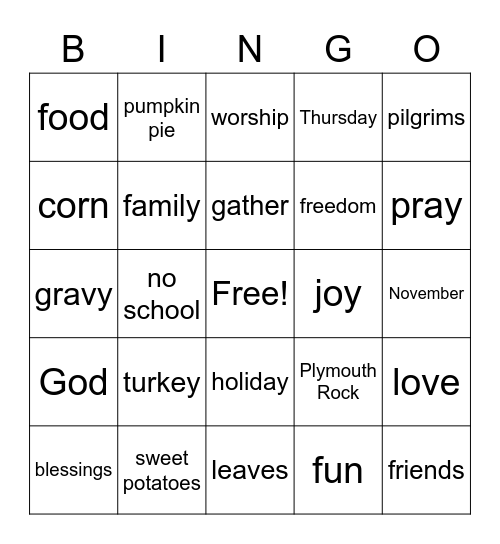 | B | I | N | G | O |
|---|---|---|---|---|
| food | pumpkin pie | worship | Thursday | pilgrims |
| corn | family | gather | freedom | pray |
| gravy | no school | Free! | joy | November |
| God | turkey | holiday | Plymouth Rock | love |
| blessings | sweet potatoes | leaves | fun | friends |